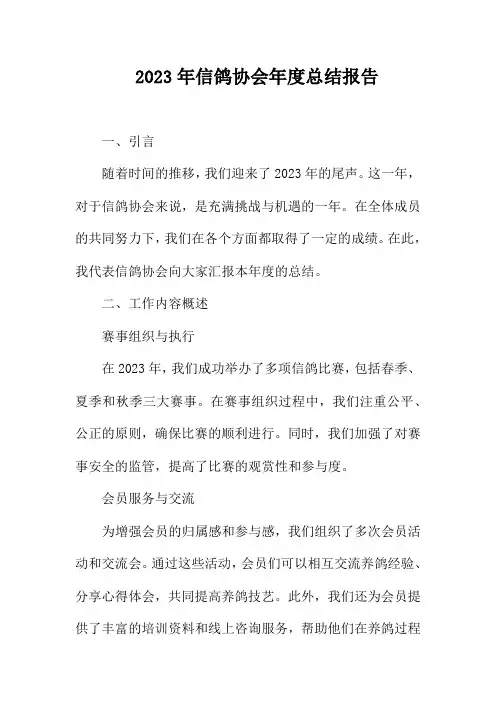 2023年信鸽协会年度总结报告

一、引言

随着时间的推移，我们迎来了2023年的尾声。这一年，对于信鸽协会来说，是充满挑战与机遇的一年。在全体成员的共同努力下，我们在各个方面都取得了一定的成绩。在此，我代表信鸽协会向大家汇报本年度的总结。

二、工作内容概述

赛事组织与执行

在2023年，我们成功举办了多项信鸽比赛，包括春季、夏季和秋季三大赛事。在赛事组织过程中，我们注重公平、公正的原则，确保比赛的顺利进行。同时，我们加强了对赛事安全的监管，提高了比赛的观赏性和参与度。

会员服务与交流

为增强会员的归属感和参与感，我们组织了多次会员活动和交流会。通过这些活动，会员们可以相互交流养鸽经验、分享心得体会，共同提高养鸽技艺。此外，我们还为会员提供了丰富的培训资料和线上咨询服务，帮助他们在养鸽过程